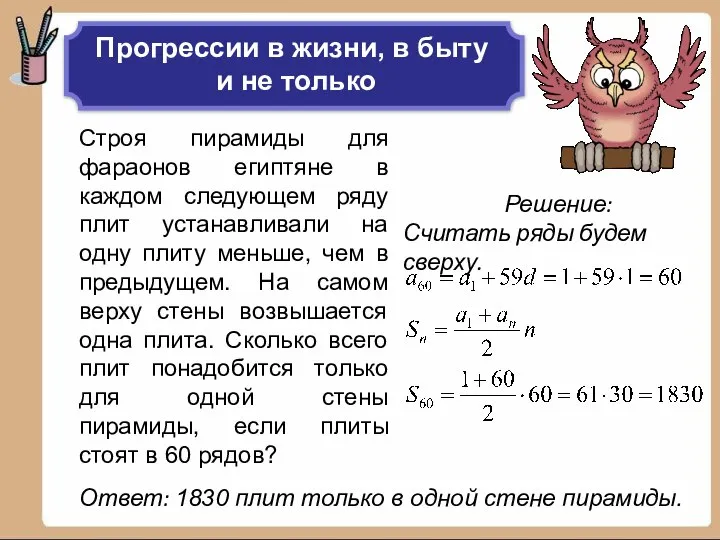 Прогрессии в жизни, в быту и не только

Строя пирамиды для фараонов египтяне в каждом следующем ряду плит устанавливали на одну плиту меньше, чем в предыдущем. На самом верху стены возвышается одна плита. Сколько всего плит понадобится только для одной стены пирамиды, если плиты стоят в 60 рядов?

Решение:
Считать ряды будем сверху.

$a_{60} = a_1 + 59d = 1 + 59 \cdot 1 = 60$

$S_n = \frac{a_1 + a_n}{2} n$

$S_{60} = \frac{1 + 60}{2} \cdot 60 = 61 \cdot 30 = 1830$

Ответ: 1830 плит только в одной стене пирамиды.